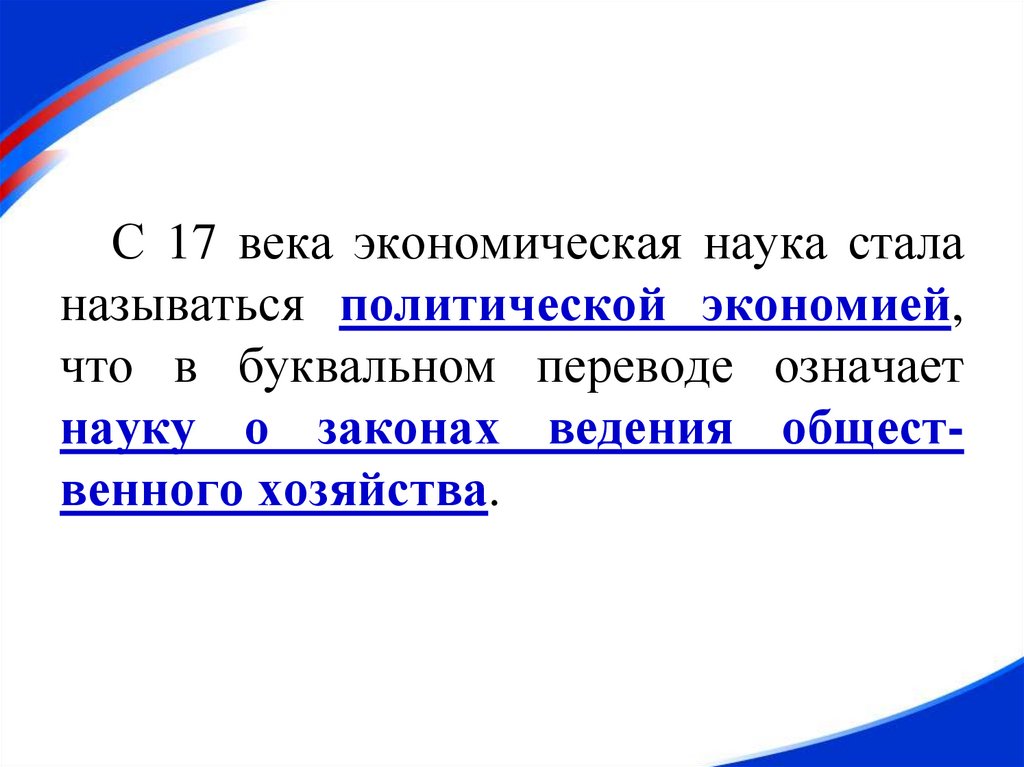 С 17 века экономическая наука стала называться политической экономией, что в буквальном переводе означает науку о законах ведения общественного хозяйства.